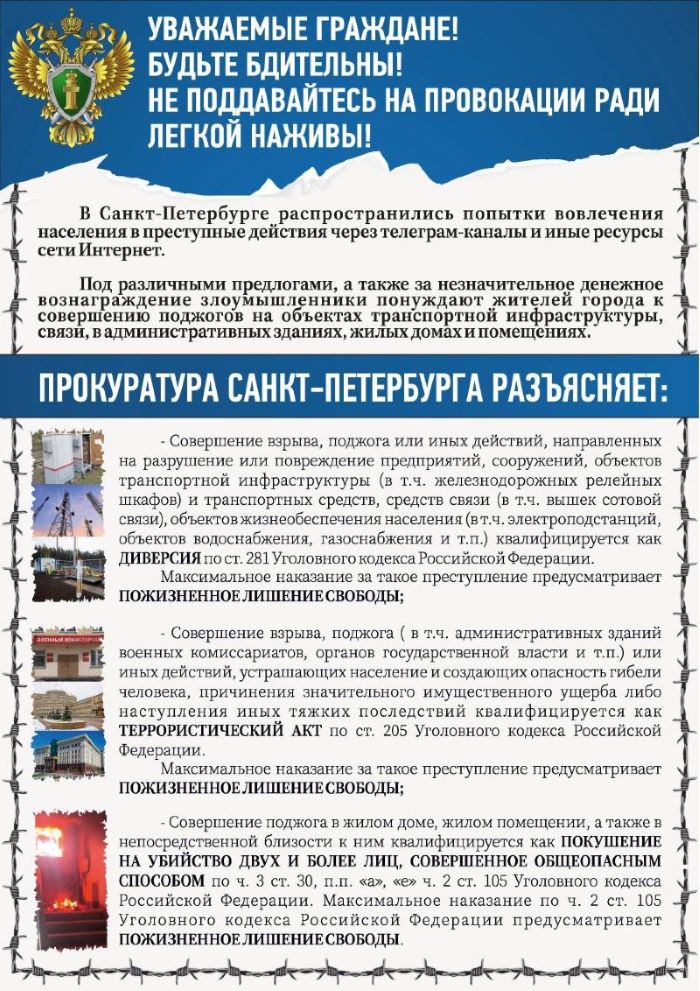 УВАЖАЕМЫЕ ГРАЖДАНЕ!
БУДЬТЕ БДИТЕЛЬНЫ!
НЕ ПОДДАВАЙТЕСЬ НА ПРОВОКАЦИИ РАДИ ЛЕГКОЙ НАЖИВЫ!

В Санкт-Петербурге распространились попытки вовлечения населения в преступные действия через телеграм-каналы и иные ресурсы сети Интернет.

Под различными предлогами, а также за незначительное денежное вознаграждение злоумышленники понуждают жителей города к совершению поджогов на объектах транспортной инфраструктуры, связи, в административных зданиях, жилых домах и помещениях.

ПРОКУРАТУРА САНКТ-ПЕТЕРБУРГА РАЗЪЯСНЯЕТ:

- Совершение взрыва, поджога или иных действий, направленных на разрушение или повреждение предприятий, сооружений, объектов транспортной инфраструктуры (в т.ч. железнодорожных релейных шкафов) и транспортных средств, средств связи (в т.ч. вышек сотовой связи), объектов жизнеобеспечения населения (в т.ч. электроподстанций, объектов водоснабжения, газоснабжения и т.п.) квалифицируется как ДИВЕРСИЯ по ст. 281 Уголовного кодекса Российской Федерации.
Максимальное наказание за такое преступление предусматривает ПОЖИЗНЕННОЕ ЛИШЕНИЕ СВОБОДЫ;

ВОЕННЫЙ КОМИССАРИАТ

- Совершение взрыва, поджога ( в т.ч. административных зданий военных комиссариатов, органов государственной власти и т.п.) или иных действий, устрашающих население и создающих опасность гибели человека, причинения значительного имущественного ущерба либо наступления иных тяжких последствий квалифицируется как ТЕРРОРИСТИЧЕСКИЙ АКТ по ст. 205 Уголовного кодекса Российской Федерации.
Максимальное наказание за такое преступление предусматривает ПОЖИЗНЕННОЕ ЛИШЕНИЕ СВОБОДЫ;

- Совершение поджога в жилом доме, жилом помещении, а также в непосредственной близости к ним квалифицируется как ПОКУШЕНИЕ НА УБИЙСТВО ДВУХ И БОЛЕЕ ЛИЦ, СОВЕРШЕННОЕ ОБЩЕОПАСНЫМ СПОСОБОМ по ч. 3 ст. 30, п.п. «а», «е» ч. 2 ст. 105 Уголовного кодекса Российской Федерации. Максимальное наказание по ч. 2 ст. 105 Уголовного кодекса Российской Федерации предусматривает ПОЖИЗНЕННОЕ ЛИШЕНИЕ СВОБОДЫ.